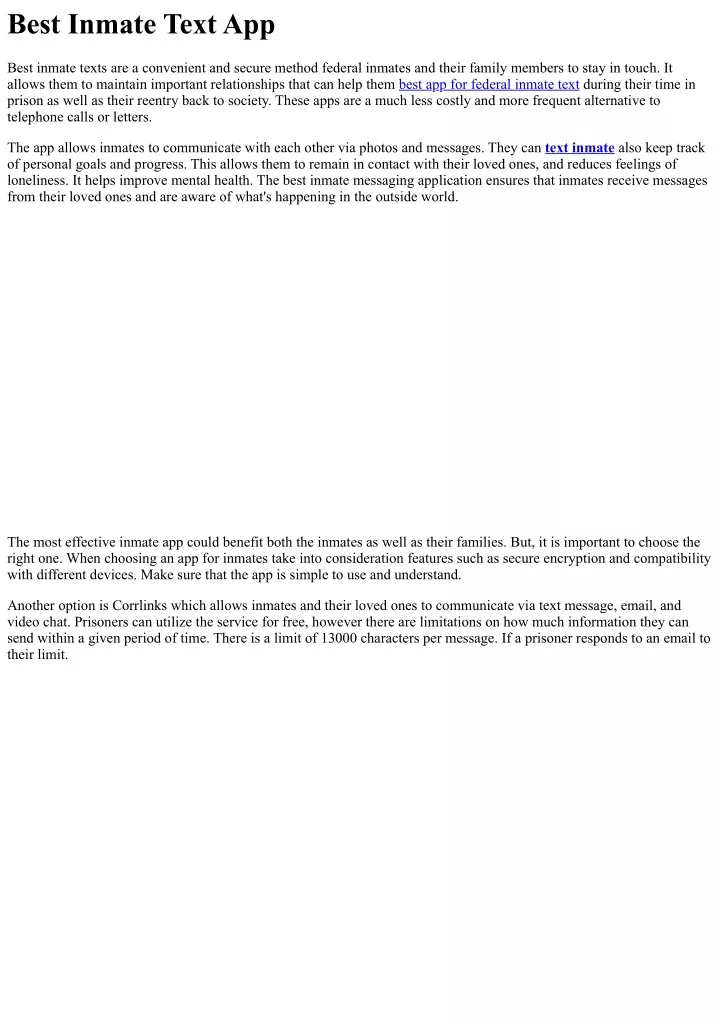 Best Inmate Text App

Best inmate texts are a convenient and secure method federal inmates and their family members to stay in touch. It allows them to maintain important relationships that can help them best app for federal inmate text during their time in prison as well as their reentry back to society. These apps are a much less costly and more frequent alternative to telephone calls or letters.

The app allows inmates to communicate with each other via photos and messages. They can text inmate also keep track of personal goals and progress. This allows them to remain in contact with their loved ones, and reduces feelings of loneliness. It helps improve mental health. The best inmate messaging application ensures that inmates receive messages from their loved ones and are aware of what's happening in the outside world.

The most effective inmate app could benefit both the inmates as well as their families. But, it is important to choose the right one. When choosing an app for inmates take into consideration features such as secure encryption and compatibility with different devices. Make sure that the app is simple to use and understand.

Another option is Corrlinks which allows inmates and their loved ones to communicate via text message, email, and video chat. Prisoners can utilize the service for free, however there are limitations on how much information they can send within a given period of time. There is a limit of 13000 characters per message. If a prisoner responds to an email to their limit.